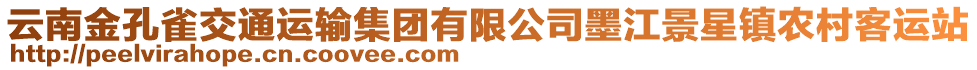 云南金孔雀交通运输集团有限公司墨江景星镇农村客运站
http://peelvirahope.cn.coovee.com